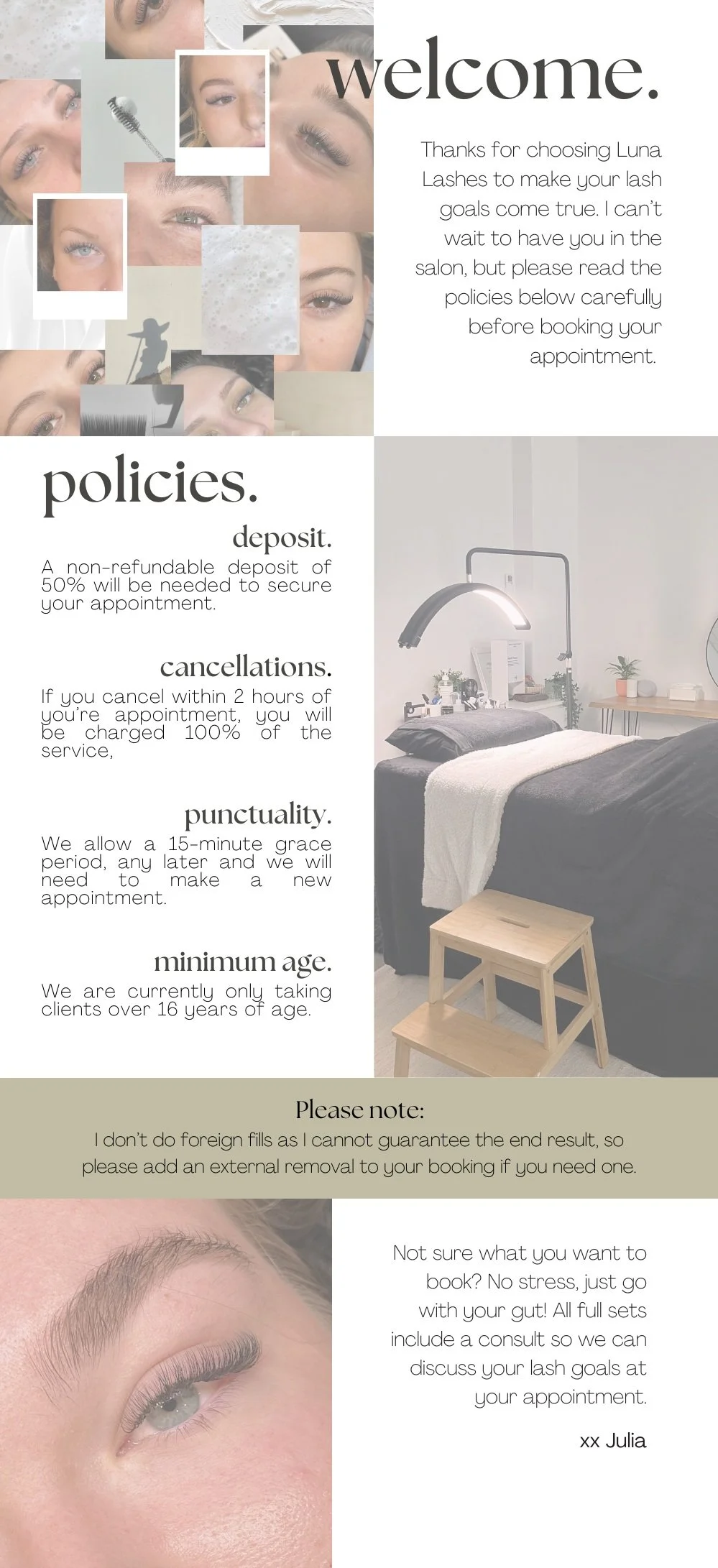 welcome.

Thanks for choosing Luna Lashes to make your lash goals come true. I can't wait to have you in the salon, but please read the policies below carefully before booking your appointment.

policies.

deposit.

A non-refundable deposit of 50% will be needed to secure your appointment.

cancellations.

If you cancel within 2 hours of you're appointment, you will be charged 100% of the service,

punctuality.

We allow a 15-minute grace period, any later and we will need to make a new appointment.

minimum age.

We are currently only taking clients over 16 years of age.

Please note:

I don't do foreign fills as I cannot guarantee the end result, so please add an external removal to your booking if you need one.

Not sure what you want to book? No stress, just go with your gut! All full sets include a consult so we can discuss your lash goals at your appointment.

xx Julia